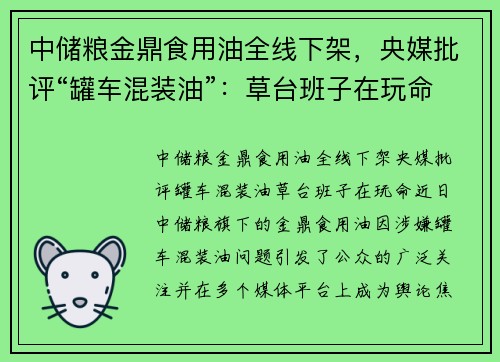 中储粮金鼎食用油全线下架，央媒批评“罐车混装油”：草台班子在玩命

中储粮金鼎食用油全线下架央媒批评罐车混装油草台班子在玩命近日中储粮旗下的金鼎食用油因涉嫌罐车混装油问题引发了公众的广泛关注并在多个媒体平台上成为舆论焦